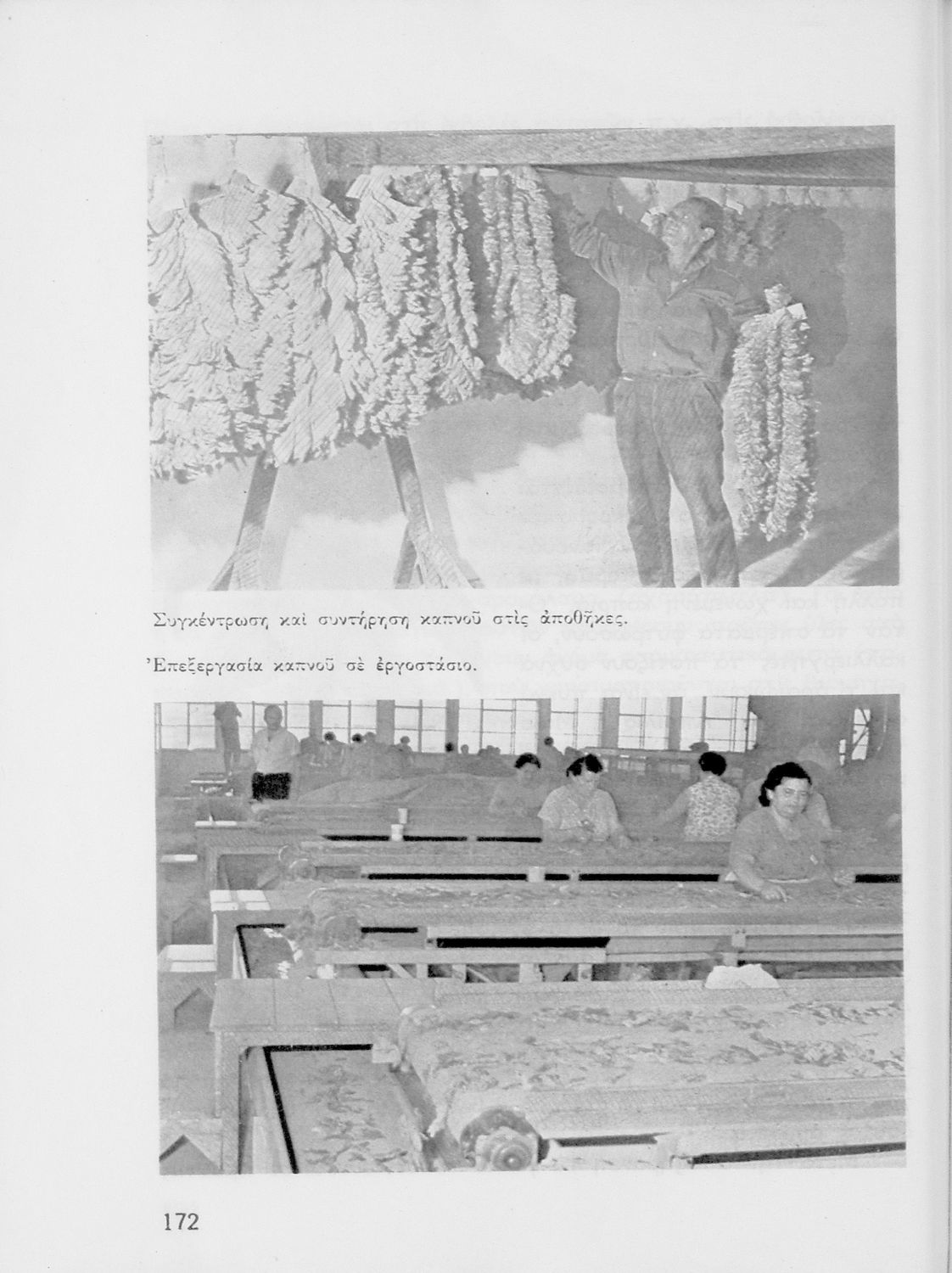 Συγκέντρωση καὶ συντήρηση καπνοῦ στὶς ἀποθῆκες.

Ἐπεξεργασία καπνοῦ σὲ ἐργοστάσιο.

172